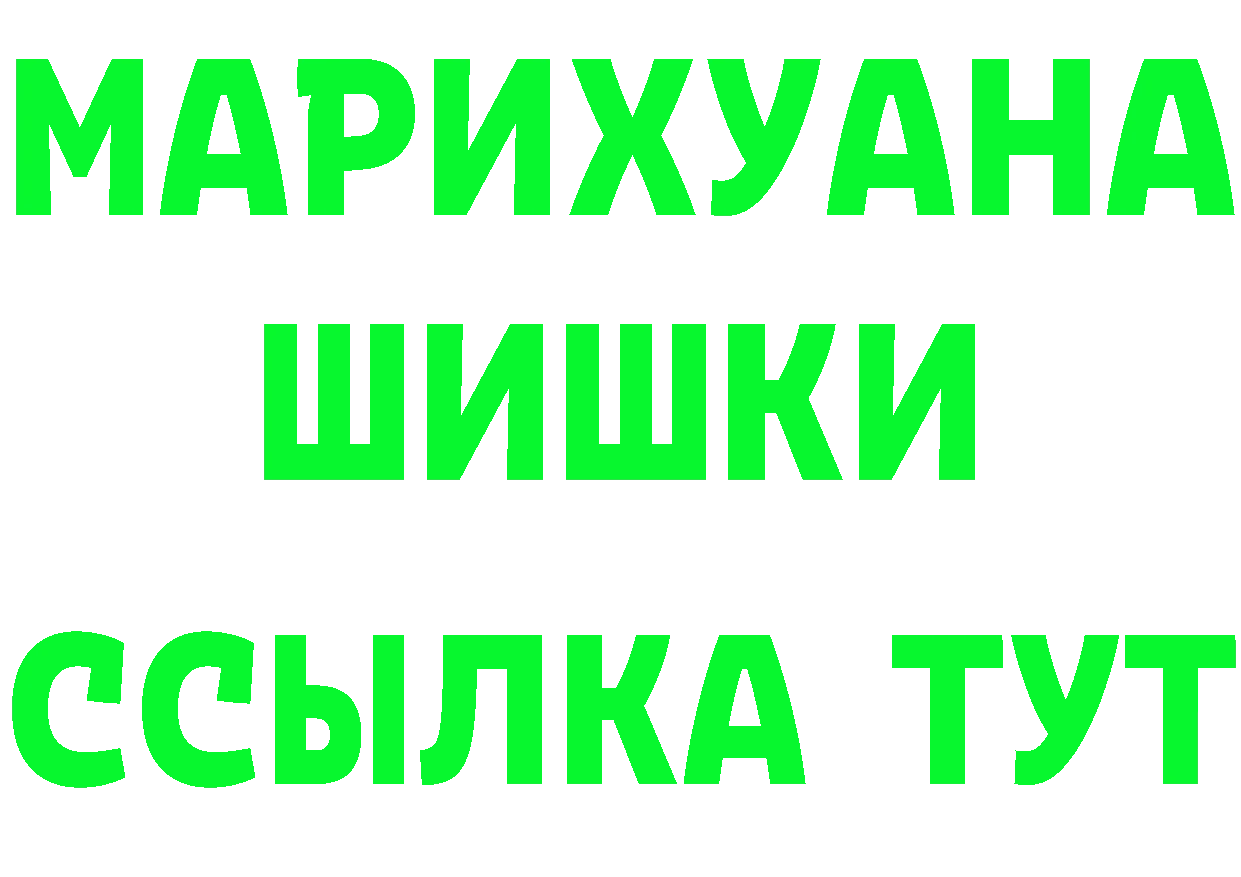 МАРИХУАНА
ШИШКИ
ССЫЛКА ТУТ